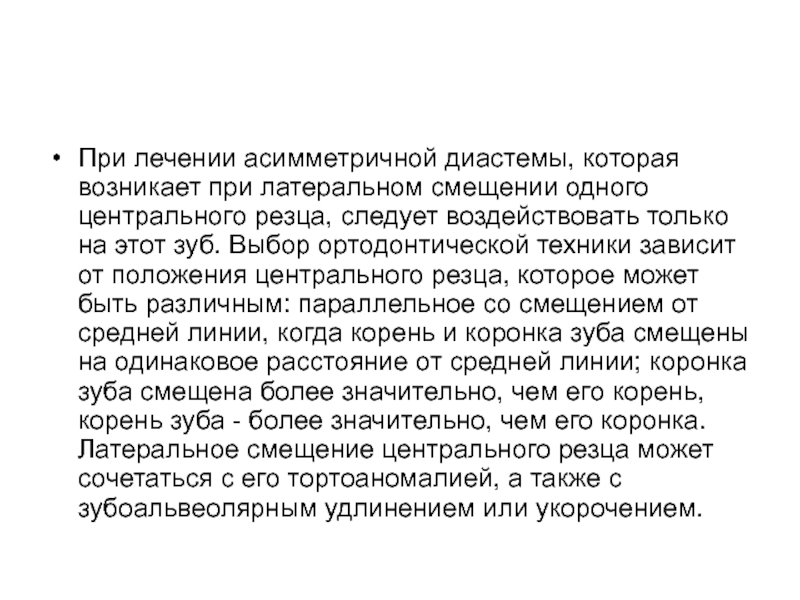 • При лечении асимметричной диастемы, которая возникает при латеральном смещении одного центрального резца, следует воздействовать только на этот зуб. Выбор ортодонтической техники зависит от положения центрального резца, которое может быть различным: параллельное со смещением от средней линии, когда корень и коронка зуба смещены на одинаковое расстояние от средней линии; коронка зуба смещена более значительно, чем его корень, корень зуба - более значительно, чем его коронка. Латеральное смещение центрального резца может сочетаться с его тортоаномалией, а также с зубоальвеолярным удлинением или укорочением.